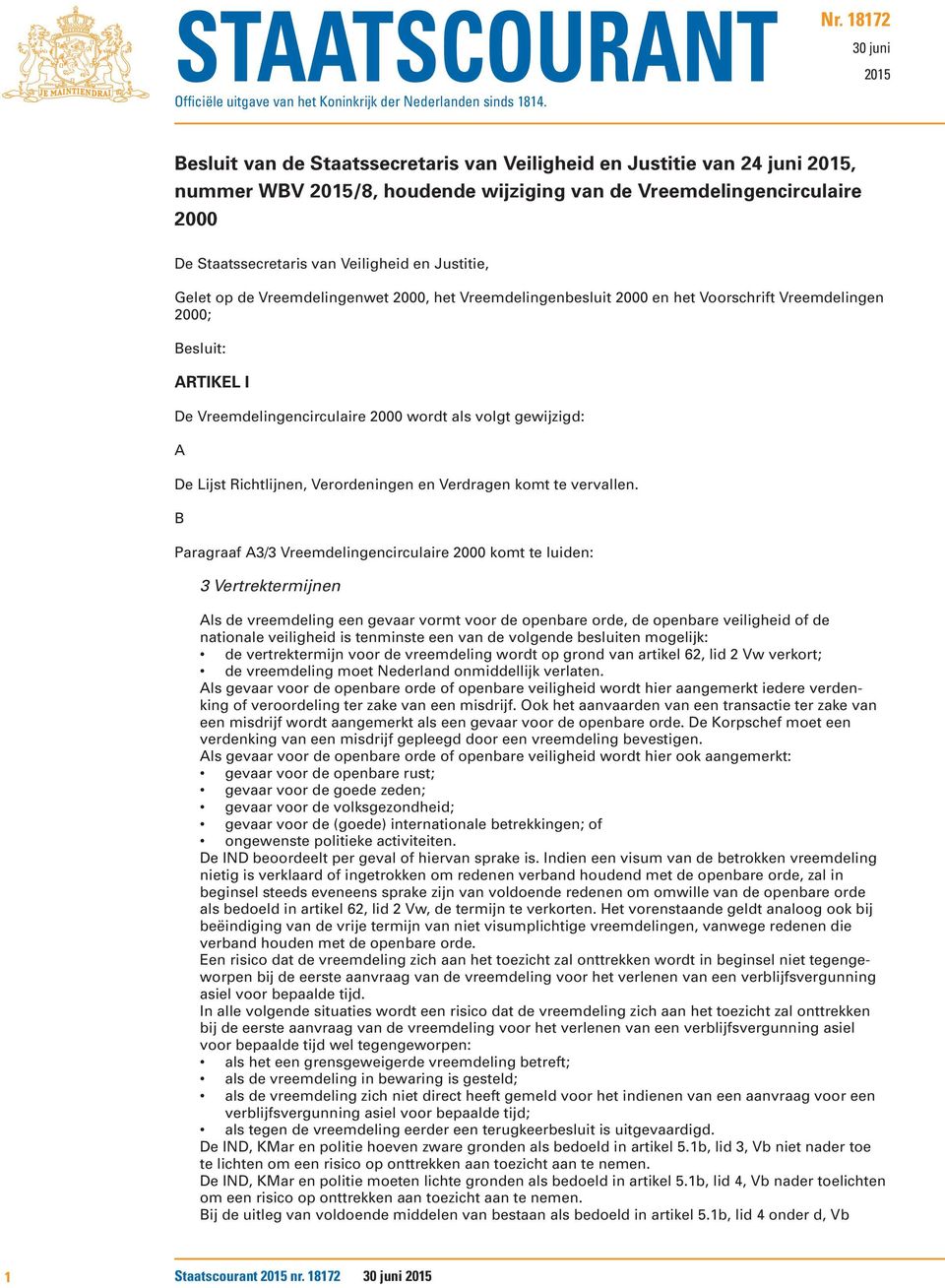 JE MAINTIENDRAI

STAATSCOURANT

Nr. 18172
30 juni
2015

Officiële uitgave van het Koninkrijk der Nederlanden sinds 1814.

Besluit van de Staatssecretaris van Veiligheid en Justitie van 24 juni 2015, nummer WBV 2015/8, houdende wijziging van de Vreemdelingencirculaire 2000

De Staatssecretaris van Veiligheid en Justitie,

Gelet op de Vreemdelingenwet 2000, het Vreemdelingenbesluit 2000 en het Voorschrift Vreemdelingen 2000;

Besluit:

ARTIKEL I

De Vreemdelingencirculaire 2000 wordt als volgt gewijzigd:

A

De Lijst Richtlijnen, Verordeningen en Verdragen komt te vervallen.

B

Paragraaf A3/3 Vreemdelingencirculaire 2000 komt te luiden:

3 Vertrektermijnen

Als de vreemdeling een gevaar vormt voor de openbare orde, de openbare veiligheid of de nationale veiligheid is tenminste een van de volgende besluiten mogelijk:
• de vertrektermijn voor de vreemdeling wordt op grond van artikel 62, lid 2 Vw verkort;
• de vreemdeling moet Nederland onmiddellijk verlaten.
Als gevaar voor de openbare orde of openbare veiligheid wordt hier aangemerkt iedere verdenking of veroordeling ter zake van een misdrijf. Ook het aanvaarden van een transactie ter zake van een misdrijf wordt aangemerkt als een gevaar voor de openbare orde. De Korpschef moet een verdenking van een misdrijf gepleegd door een vreemdeling bevestigen.
Als gevaar voor de openbare orde of openbare veiligheid wordt hier ook aangemerkt:
• gevaar voor de openbare rust;
• gevaar voor de goede zeden;
• gevaar voor de volksgezondheid;
• gevaar voor de (goede) internationale betrekkingen; of
• ongewenste politieke activiteiten.
De IND beoordeelt per geval of hiervan sprake is. Indien een visum van de betrokken vreemdeling nietig is verklaard of ingetrokken om redenen verband houdend met de openbare orde, zal in beginsel steeds eveneens sprake zijn van voldoende redenen om omwille van de openbare orde als bedoeld in artikel 62, lid 2 Vw, de termijn te verkorten. Het vorenstaande geldt analoog ook bij beëindiging van de vrije termijn van niet visumplichtige vreemdelingen, vanwege redenen die verband houden met de openbare orde.
Een risico dat de vreemdeling zich aan het toezicht zal onttrekken wordt in beginsel niet tegengeworpen bij de eerste aanvraag van de vreemdeling voor het verlenen van een verblijfsvergunning asiel voor bepaalde tijd.
In alle volgende situaties wordt een risico dat de vreemdeling zich aan het toezicht zal onttrekken bij de eerste aanvraag van de vreemdeling voor het verlenen van een verblijfsvergunning asiel voor bepaalde tijd wel tegengeworpen:
• als het een grensgeweigerde vreemdeling betreft;
• als de vreemdeling in bewaring is gesteld;
• als de vreemdeling zich niet direct heeft gemeld voor het indienen van een aanvraag voor een verblijfsvergunning asiel voor bepaalde tijd;
• als tegen de vreemdeling eerder een terugkeerbesluit is uitgevaardigd.
De IND, KMar en politie hoeven zware gronden als bedoeld in artikel 5.1b, lid 3, Vb niet nader toe te lichten om een risico op onttrekken aan toezicht aan te nemen.
De IND, KMar en politie moeten lichte gronden als bedoeld in artikel 5.1b, lid 4, Vb nader toelichten om een risico op onttrekken aan toezicht aan te nemen.
Bij de uitleg van voldoende middelen van bestaan als bedoeld in artikel 5.1b, lid 4 onder d, Vb

1 Staatscourant 2015 nr. 18172 30 juni 2015